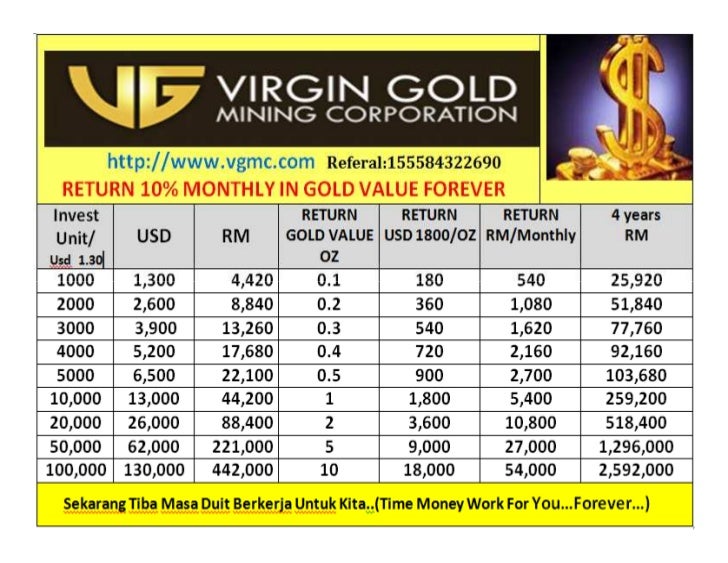 VG VIRGIN GOLD MINING CORPORATION

http://www.vgmc.com Referal:155584322690

RETURN 10% MONTHLY IN GOLD VALUE FOREVER

| Invest Unit/ Usd 1.30 | USD | RM | RETURN GOLD VALUE OZ | RETURN USD 1800/OZ | RETURN RM/Monthly | 4 years RM |
|---|---|---|---|---|---|---|
| 1000 | 1,300 | 4,420 | 0.1 | 180 | 540 | 25,920 |
| 2000 | 2,600 | 8,840 | 0.2 | 360 | 1,080 | 51,840 |
| 3000 | 3,900 | 13,260 | 0.3 | 540 | 1,620 | 77,760 |
| 4000 | 5,200 | 17,680 | 0.4 | 720 | 2,160 | 92,160 |
| 5000 | 6,500 | 22,100 | 0.5 | 900 | 2,700 | 103,680 |
| 10,000 | 13,000 | 44,200 | 1 | 1,800 | 5,400 | 259,200 |
| 20,000 | 26,000 | 88,400 | 2 | 3,600 | 10,800 | 518,400 |
| 50,000 | 62,000 | 221,000 | 5 | 9,000 | 27,000 | 1,296,000 |
| 100,000 | 130,000 | 442,000 | 10 | 18,000 | 54,000 | 2,592,000 |

Sekarang Tiba Masa Duit Berkerja Untuk Kita..(Time Money Work For You...Forever...)